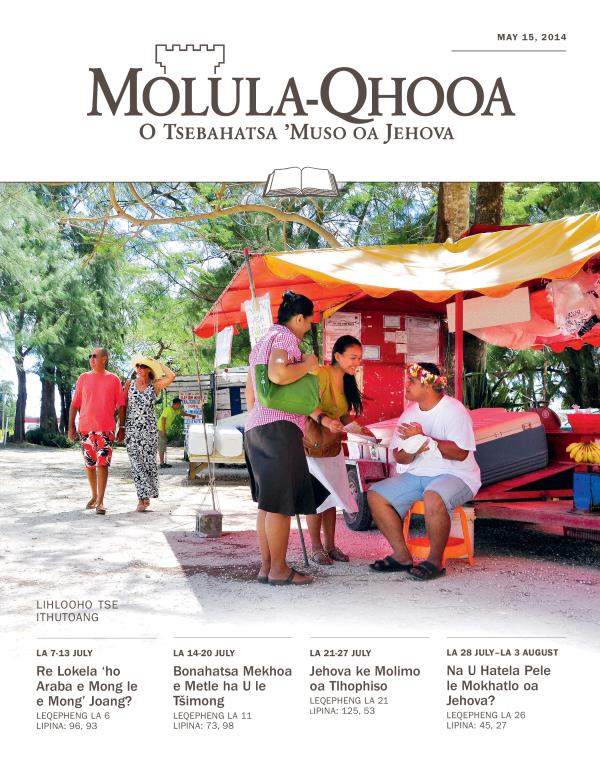 MAY 15, 2014

MOLULA-QHOOA
O TSEBAHATSA 'MUSO OA JEHOVA

LIHLOOHO TSE ITHUTOANG

LA 7-13 JULY
Re Lokela 'ho Araba e Mong le e Mong' Joang?
LEQEPHENG LA 6
LIPINA: 96, 93

LA 14-20 JULY
Bonahatsa Mekhoa e Metle ha U le Tšimong
LEQEPHENG LA 11
LIPINA: 73, 98

LA 21-27 JULY
Jehova ke Molimo oa Tlhophiso
LEQEPHENG LA 21
LIPINA: 125, 53

LA 28 JULY–LA 3 AUGUST
Na U Hatela Pele le Mokhatlo oa Jehova?
LEQEPHENG LA 26
LIPINA: 45, 27